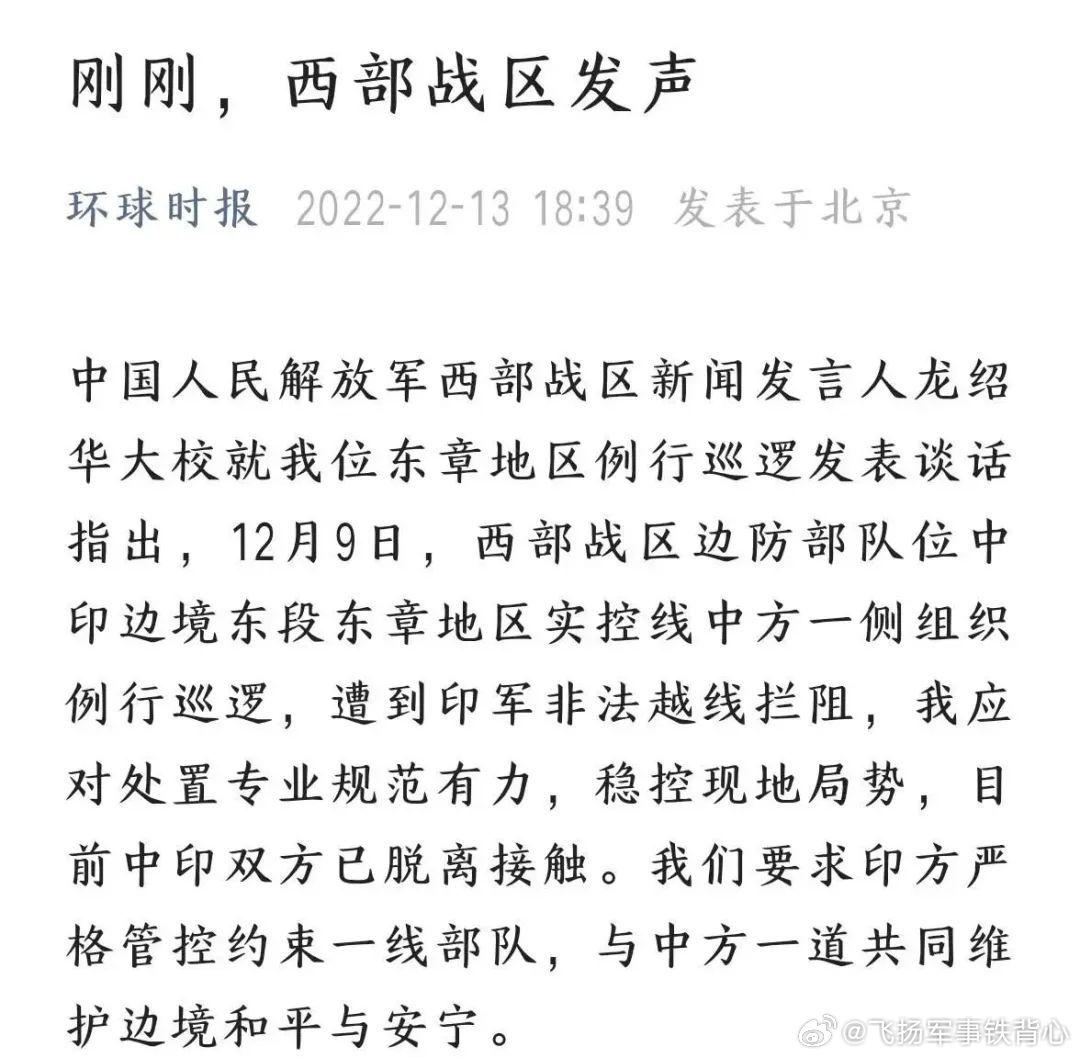 刚刚，西部战区发声

环球时报 2022-12-13 18:39 发表于北京

中国人民解放军西部战区新闻发言人龙绍华大校就我位东章地区例行巡逻发表谈话指出，12月9日，西部战区边防部队位中印边境东段东章地区实控线中方一侧组织例行巡逻，遭到印军非法越线拦阻，我应对处置专业规范有力，稳控现地局势，目前中印双方已脱离接触。我们要求印方严格管控约束一线部队，与中方一道共同维护边境和平与安宁。

@飞扬军事铁背心